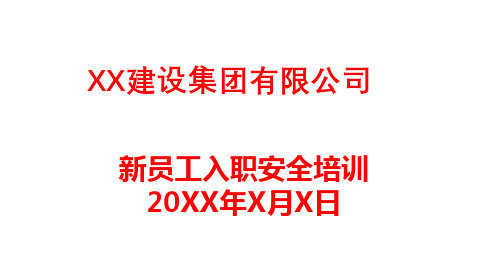 XX建设集团有限公司

新员工入职安全培训
20XX年X月X日